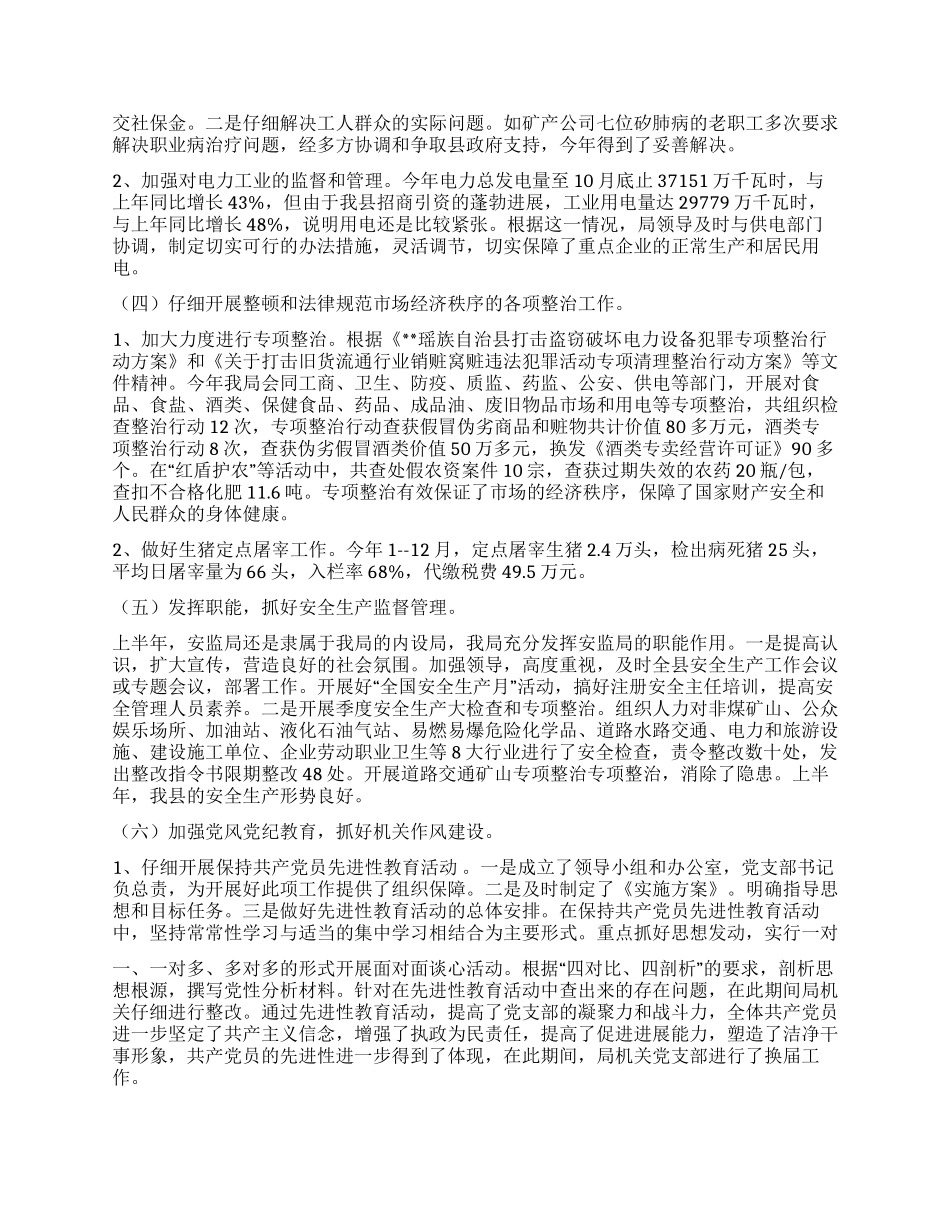 交社保金。二是仔细解决工人群众的实际问题。如矿产公司七位矽肺病的老职工多次要求解决职业病治疗问题，经多方协调和争取县政府支持，今年得到了妥善解决。

2、加强对电力工业的监督和管理。今年电力总发电量至 10 月底止 37151 万千瓦时，与上年同比增长 43%，但由于我县招商引资的蓬勃进展，工业用电量达 29779 万千瓦时，与上年同比增长 48%，说明用电还是比较紧张。根据这一情况，局领导及时与供电部门协调，制定切实可行的办法措施，灵活调节，切实保障了重点企业的正常生产和居民用电。

（四）仔细开展整顿和法律规范市场经济秩序的各项整治工作。

1、加大力度进行专项整治。根据《**瑶族自治县打击盗窃破坏电力设备犯罪专项整治行动方案》和《关于打击旧货流通行业销赃窝赃违法犯罪活动专项清理整治行动方案》等文件精神。今年我局会同工商、卫生、防疫、质监、药监、公安、供电等部门，开展对食品、食盐、酒类、保健食品、药品、成品油、废旧物品市场和用电等专项整治，共组织检查整治行动 12 次，专项整治行动查获假冒伪劣商品和赃物共计价值 80 多万元，酒类专项整治行动 8 次，查获伪劣假冒酒类价值 50 万多元，换发《酒类专卖经营许可证》90 多个。在“红盾护农”等活动中，共查处假农资案件 10 宗，查获过期失效的农药 20 瓶/包，查扣不合格化肥 11.6 吨。专项整治有效保证了市场的经济秩序，保障了国家财产安全和人民群众的身体健康。

2、做好生猪定点屠宰工作。今年 1--12 月，定点屠宰生猪 2.4 万头，检出病死猪 25 头，平均日屠宰量为 66 头，入栏率 68%，代缴税费 49.5 万元。

（五）发挥职能，抓好安全生产监督管理。

上半年，安监局还是隶属于我局的内设局，我局充分发挥安监局的职能作用。一是提高认识，扩大宣传，营造良好的社会氛围。加强领导，高度重视，及时全县安全生产工作会议或专题会议，部署工作。开展好“全国安全生产月”活动，搞好注册安全主任培训，提高安全管理人员素养。二是开展季度安全生产大检查和专项整治。组织人力对非煤矿山、公众娱乐场所、加油站、液化石油气站、易燃易爆危险化学品、道路水路交通、电力和旅游设施、建设施工单位、企业劳动职业卫生等 8 大行业进行了安全检查，责令整改数十处，发出整改指令书限期整改 48 处。开展道路交通矿山专项整治专项整治，消除了隐患。上半年，我县的安全生产形势良好。

（六）加强党风党纪教育，抓好机关作风建设。

1、仔细开展保持共产党员先进性教育活动 。一是成立了领导小组和办公室，党支部书记负总责，为开展好此项工作提供了组织保障。二是及时制定了《实施方案》。明确指导思想和目标任务。三是做好先进性教育活动的总体安排。在保持共产党员先进性教育活动中，坚持常常性学习与适当的集中学习相结合为主要形式。重点抓好思想发动，实行一对

一、一对多、多对多的形式开展面对面谈心活动。根据“四对比、四剖析”的要求，剖析思想根源，撰写党性分析材料。针对在先进性教育活动中查出来的存在问题，在此期间局机关仔细进行整改。通过先进性教育活动，提高了党支部的凝聚力和战斗力，全体共产党员进一步坚定了共产主义信念，增强了执政为民责任，提高了促进进展能力，塑造了洁净干事形象，共产党员的先进性进一步得到了体现，在此期间，局机关党支部进行了换届工作。